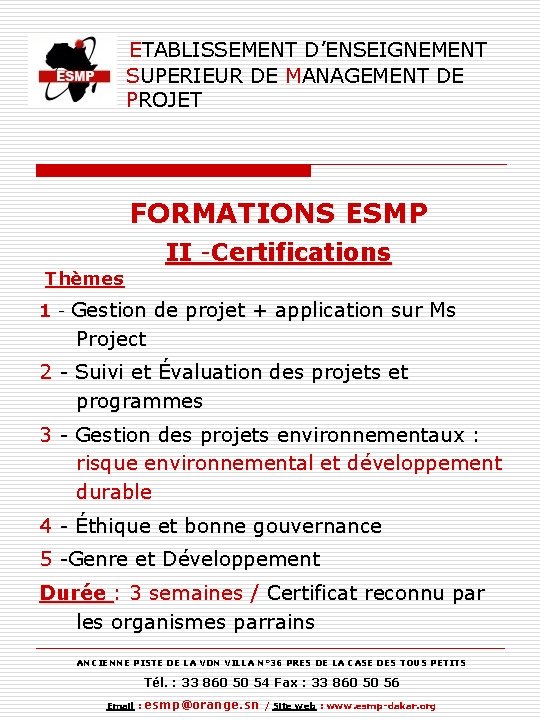 ESMP

ETABLISSEMENT D'ENSEIGNEMENT SUPERIEUR DE MANAGEMENT DE PROJET

FORMATIONS ESMP

II -Certifications

Thèmes

1 - Gestion de projet + application sur Ms Project

2 - Suivi et Évaluation des projets et programmes

3 - Gestion des projets environnementaux : risque environnemental et développement durable

4 - Éthique et bonne gouvernance

5 -Genre et Développement

Durée : 3 semaines / Certificat reconnu par les organismes parrains

ANCIENNE PISTE DE LA VDN VILLA N°36 PRES DE LA CASE DES TOUS PETITS

Tél. : 33 860 50 54 Fax : 33 860 50 56

Email : esmp@orange.sn / Site web : www.esmp-dakar.org